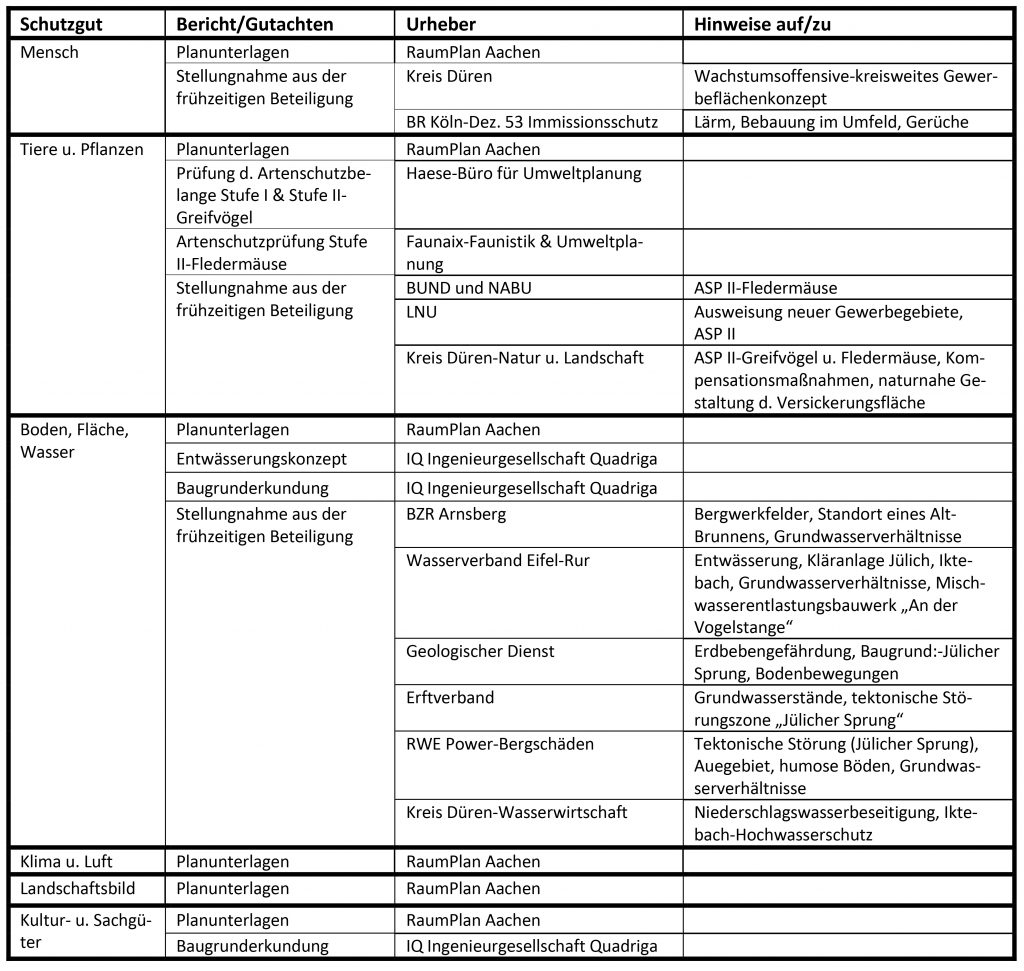 | Schutzgut | Bericht/Gutachten | Urheber | Hinweise auf/zu |
|---|---|---|---|
| Mensch | Planunterlagen | RaumPlan Aachen | |
| | Stellungnahme aus der frühzeitigen Beteiligung | Kreis Düren | Wachstumsoffensive-kreisweites Gewerbeflächenkonzept |
| | | BR Köln-Dez. 53 Immissionsschutz | Lärm, Bebauung im Umfeld, Gerüche |
| Tiere u. Pflanzen | Planunterlagen | RaumPlan Aachen | |
| | Prüfung d. Artenschutzbelange Stufe I & Stufe II-Greifvögel | Haese-Büro für Umweltplanung | |
| | Artenschutzprüfung Stufe II-Fledermäuse | Faunaix-Faunistik & Umweltplanung | |
| | Stellungnahme aus der frühzeitigen Beteiligung | BUND und NABU | ASP II-Fledermäuse |
| | | LNU | Ausweisung neuer Gewerbegebiete, ASP II |
| | | Kreis Düren-Natur u. Landschaft | ASP II-Greifvögel u. Fledermäuse, Kompensationsmaßnahmen, naturnahe Gestaltung d. Versickerungsfläche |
| Boden, Fläche, Wasser | Planunterlagen | RaumPlan Aachen | |
| | Entwässerungskonzept | IQ Ingenieurgesellschaft Quadriga | |
| | Baugrunderkundung | IQ Ingenieurgesellschaft Quadriga | |
| | Stellungnahme aus der frühzeitigen Beteiligung | BZR Arnsberg | Bergwerkfelder, Standort eines Alt-Brunnens, Grundwasserverhältnisse |
| | | Wasserverband Eifel-Rur | Entwässerung, Kläranlage Jülich, Iktebach, Grundwasserverhältnisse, Mischwasserentlastungsbauwerk „An der Vogelstange“ |
| | | Geologischer Dienst | Erdbebengefährdung, Baugrund:-Jülicher Sprung, Bodenbewegungen |
| | | Erftverband | Grundwasserstände, tektonische Störungszone „Jülicher Sprung“ |
| | | RWE Power-Bergschäden | Tektonische Störung (Jülicher Sprung), Auegebiet, humose Böden, Grundwasserverhältnisse |
| | | Kreis Düren-Wasserwirtschaft | Niederschlagswasserbeseitigung, Iktebach-Hochwasserschutz |
| Klima u. Luft | Planunterlagen | RaumPlan Aachen | |
| Landschaftsbild | Planunterlagen | RaumPlan Aachen | |
| Kultur- u. Sachgüter | Planunterlagen | RaumPlan Aachen | |
| | Baugrunderkundung | IQ Ingenieurgesellschaft Quadriga | |